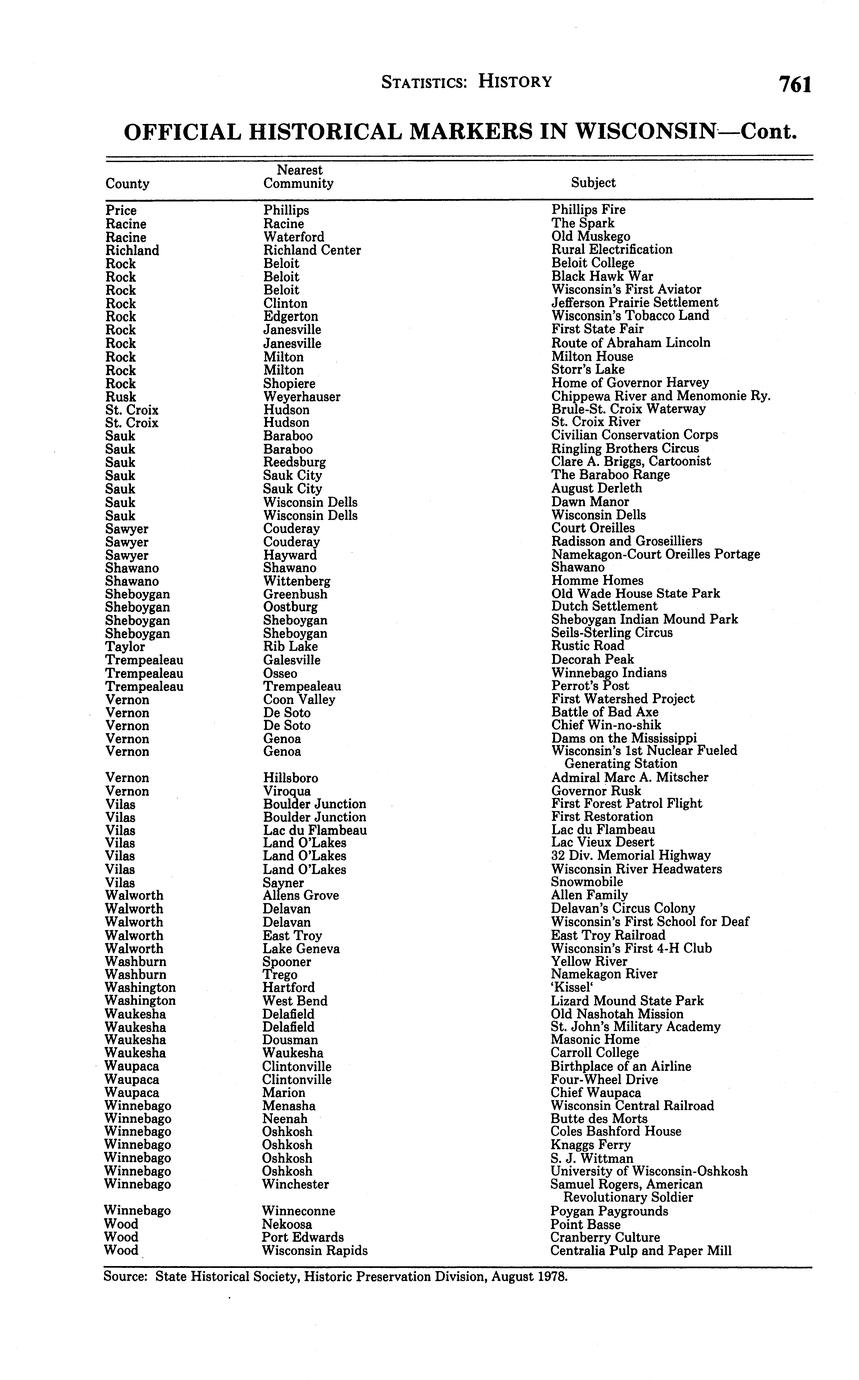 STATISTICS: HISTORY 761

OFFICIAL HISTORICAL MARKERS IN WISCONSIN—Cont.

| County | Nearest Community | Subject |
|---|---|---|
| Price | Phillips | Phillips Fire |
| Racine | Racine | The Spark |
| Racine | Waterford | Old Muskego |
| Richland | Richland Center | Rural Electrification |
| Rock | Beloit | Beloit College |
| Rock | Beloit | Black Hawk War |
| Rock | Beloit | Wisconsin's First Aviator |
| Rock | Clinton | Jefferson Prairie Settlement |
| Rock | Edgerton | Wisconsin's Tobacco Land |
| Rock | Janesville | First State Fair |
| Rock | Janesville | Route of Abraham Lincoln |
| Rock | Milton | Milton House |
| Rock | Milton | Storr's Lake |
| Rock | Shopiere | Home of Governor Harvey |
| Rusk | Weyerhauser | Chippewa River and Menomonie Ry. |
| St. Croix | Hudson | Brule-St. Croix Waterway |
| St. Croix | Hudson | St. Croix River |
| Sauk | Baraboo | Civilian Conservation Corps |
| Sauk | Baraboo | Ringling Brothers Circus |
| Sauk | Reedsburg | Clare A. Briggs, Cartoonist |
| Sauk | Sauk City | The Baraboo Range |
| Sauk | Sauk City | August Derleth |
| Sauk | Wisconsin Dells | Dawn Manor |
| Sauk | Wisconsin Dells | Wisconsin Dells |
| Sawyer | Couderay | Court Oreilles |
| Sawyer | Couderay | Radisson and Groseilliers |
| Sawyer | Hayward | Namekagon-Court Oreilles Portage |
| Shawano | Shawano | Shawano |
| Shawano | Wittenberg | Homme Homes |
| Sheboygan | Greenbush | Old Wade House State Park |
| Sheboygan | Oostburg | Dutch Settlement |
| Sheboygan | Sheboygan | Sheboygan Indian Mound Park |
| Sheboygan | Sheboygan | Seils-Sterling Circus |
| Taylor | Rib Lake | Rustic Road |
| Trempealeau | Galesville | Decorah Peak |
| Trempealeau | Osseo | Winnebago Indians |
| Trempealeau | Trempealeau | Perrot's Post |
| Vernon | Coon Valley | First Watershed Project |
| Vernon | De Soto | Battle of Bad Axe |
| Vernon | De Soto | Chief Win-no-shik |
| Vernon | Genoa | Dams on the Mississippi |
| Vernon | Genoa | Wisconsin's 1st Nuclear Fueled Generating Station |
| Vernon | Hillsboro | Admiral Marc A. Mitscher |
| Vernon | Viroqua | Governor Rusk |
| Vilas | Boulder Junction | First Forest Patrol Flight |
| Vilas | Boulder Junction | First Restoration |
| Vilas | Lac du Flambeau | Lac du Flambeau |
| Vilas | Land O'Lakes | Lac Vieux Desert |
| Vilas | Land O'Lakes | 32 Div. Memorial Highway |
| Vilas | Land O'Lakes | Wisconsin River Headwaters |
| Vilas | Sayner | Snowmobile |
| Walworth | Allens Grove | Allen Family |
| Walworth | Delavan | Delavan's Circus Colony |
| Walworth | Delavan | Wisconsin's First School for Deaf |
| Walworth | East Troy | East Troy Railroad |
| Walworth | Lake Geneva | Wisconsin's First 4-H Club |
| Washburn | Spooner | Yellow River |
| Washburn | Trego | Namekagon River |
| Washington | Hartford | 'Kissel' |
| Washington | West Bend | Lizard Mound State Park |
| Waukesha | Delafield | Old Nashotah Mission |
| Waukesha | Delafield | St. John's Military Academy |
| Waukesha | Dousman | Masonic Home |
| Waukesha | Waukesha | Carroll College |
| Waupaca | Clintonville | Birthplace of an Airline |
| Waupaca | Clintonville | Four-Wheel Drive |
| Waupaca | Marion | Chief Waupaca |
| Winnebago | Menasha | Wisconsin Central Railroad |
| Winnebago | Neenah | Butte des Morts |
| Winnebago | Oshkosh | Coles Bashford House |
| Winnebago | Oshkosh | Knaggs Ferry |
| Winnebago | Oshkosh | S. J. Wittman |
| Winnebago | Oshkosh | University of Wisconsin-Oshkosh |
| Winnebago | Winchester | Samuel Rogers, American Revolutionary Soldier |
| Winnebago | Winneconne | Poygan Paygrounds |
| Wood | Nekoosa | Point Basse |
| Wood | Port Edwards | Cranberry Culture |
| Wood | Wisconsin Rapids | Centralia Pulp and Paper Mill |

Source: State Historical Society, Historic Preservation Division, August 1978.